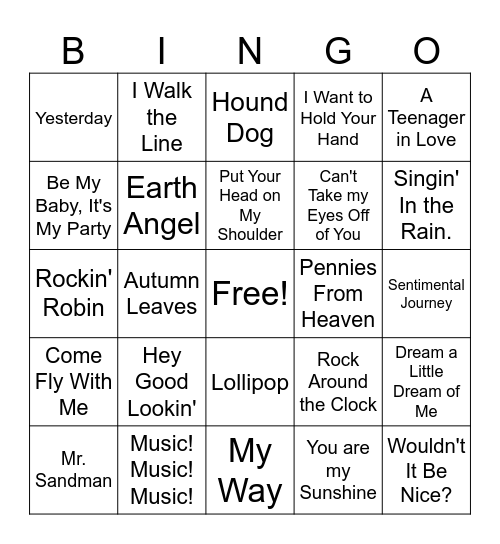 | B | I | N | G | O |
|---|---|---|---|---|
| Yesterday | I Walk the Line | Hound Dog | I Want to Hold Your Hand | A Teenager in Love |
| Be My Baby, It's My Party | Earth Angel | Put Your Head on My Shoulder | Can't Take my Eyes Off of You | Singin' In the Rain. |
| Rockin' Robin | Autumn Leaves | Free! | Pennies From Heaven | Sentimental Journey |
| Come Fly With Me | Hey Good Lookin' | Lollipop | Rock Around the Clock | Dream a Little Dream of Me |
| Mr. Sandman | Music! Music! Music! | My Way | You are my Sunshine | Wouldn't It Be Nice? |